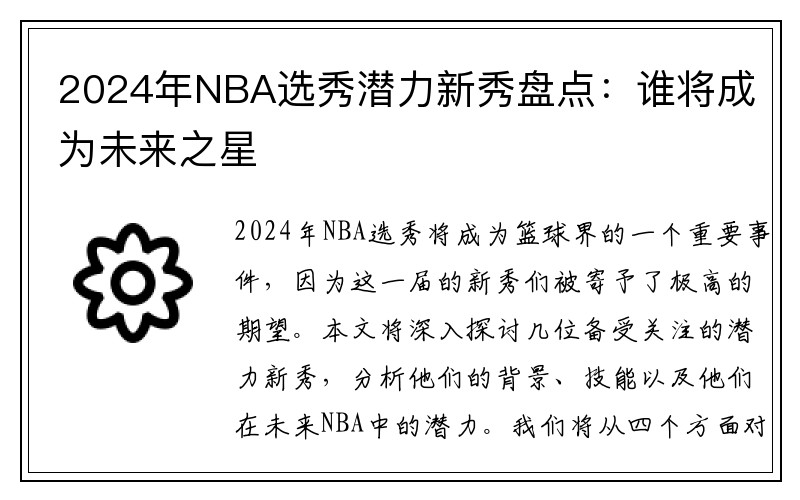 2024年NBA选秀潜力新秀盘点：谁将成为未来之星

2024年NBA选秀将成为篮球界的一个重要事件，因为这一届的新秀们被寄予了极高的期望。本文将深入探讨几位备受关注的潜力新秀，分析他们的背景、技能以及他们在未来NBA中的潜力。我们将从四个方面对